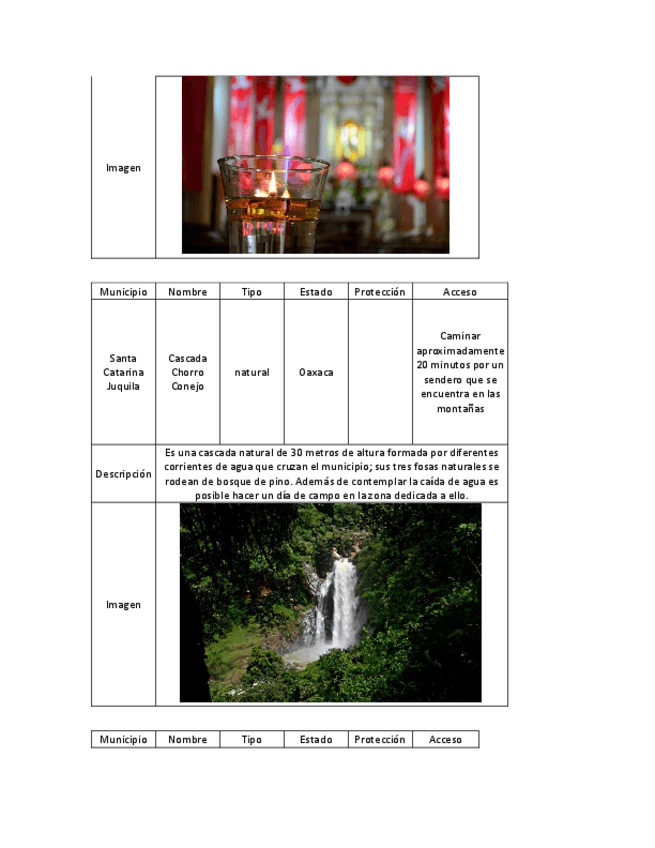 | Imagen | |
|---|---|

| Municipio | Nombre | Tipo | Estado | Protección | Acceso |
|---|---|---|---|---|---|
| Santa Catarina Juquila | Cascada Chorro Conejo | natural | Oaxaca | | Caminar aproximadamente 20 minutos por un sendero que se encuentra en las montañas |
| Descripción | Es una cascada natural de 30 metros de altura formada por diferentes corrientes de agua que cruzan el municipio; sus tres fosas naturales se rodean de bosque de pino. Además de contemplar la caída de agua es posible hacer un día de campo en la zona dedicada a ello. | | | | |
| Imagen | | | | | |

| Municipio | Nombre | Tipo | Estado | Protección | Acceso |
|---|---|---|---|---|---|